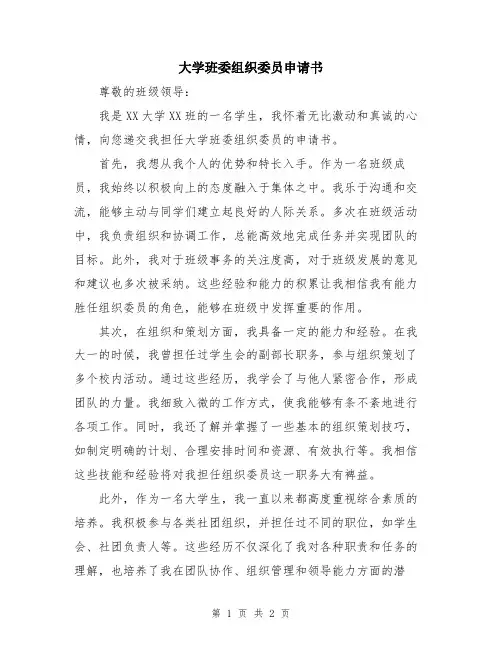 大学班委组织委员申请书

尊敬的班级领导：

我是XX大学XX班的一名学生，我怀着无比激动和真诚的心情，向您递交我担任大学班委组织委员的申请书。

首先，我想从我个人的优势和特长入手。作为一名班级成员，我始终以积极向上的态度融入于集体之中。我乐于沟通和交流，能够主动与同学们建立起良好的人际关系。多次在班级活动中，我负责组织和协调工作，总能高效地完成任务并实现团队的目标。此外，我对于班级事务的关注度高，对于班级发展的意见和建议也多次被采纳。这些经验和能力的积累让我相信我有能力胜任组织委员的角色，能够在班级中发挥重要的作用。

其次，在组织和策划方面，我具备一定的能力和经验。在我大一的时候，我曾担任过学生会的副部长职务，参与组织策划了多个校内活动。通过这些经历，我学会了与他人紧密合作，形成团队的力量。我细致入微的工作方式，使我能够有条不紊地进行各项工作。同时，我还了解并掌握了一些基本的组织策划技巧，如制定明确的计划、合理安排时间和资源、有效执行等。我相信这些技能和经验将对我担任组织委员这一职务大有裨益。

此外，作为一名大学生，我一直以来都高度重视综合素质的培养。我积极参与各类社团组织，并担任过不同的职位，如学生会、社团负责人等。这些经历不仅深化了我对各种职责和任务的理解，也培养了我在团队协作、组织管理和领导能力方面的潜

第 1 页 共 2 页